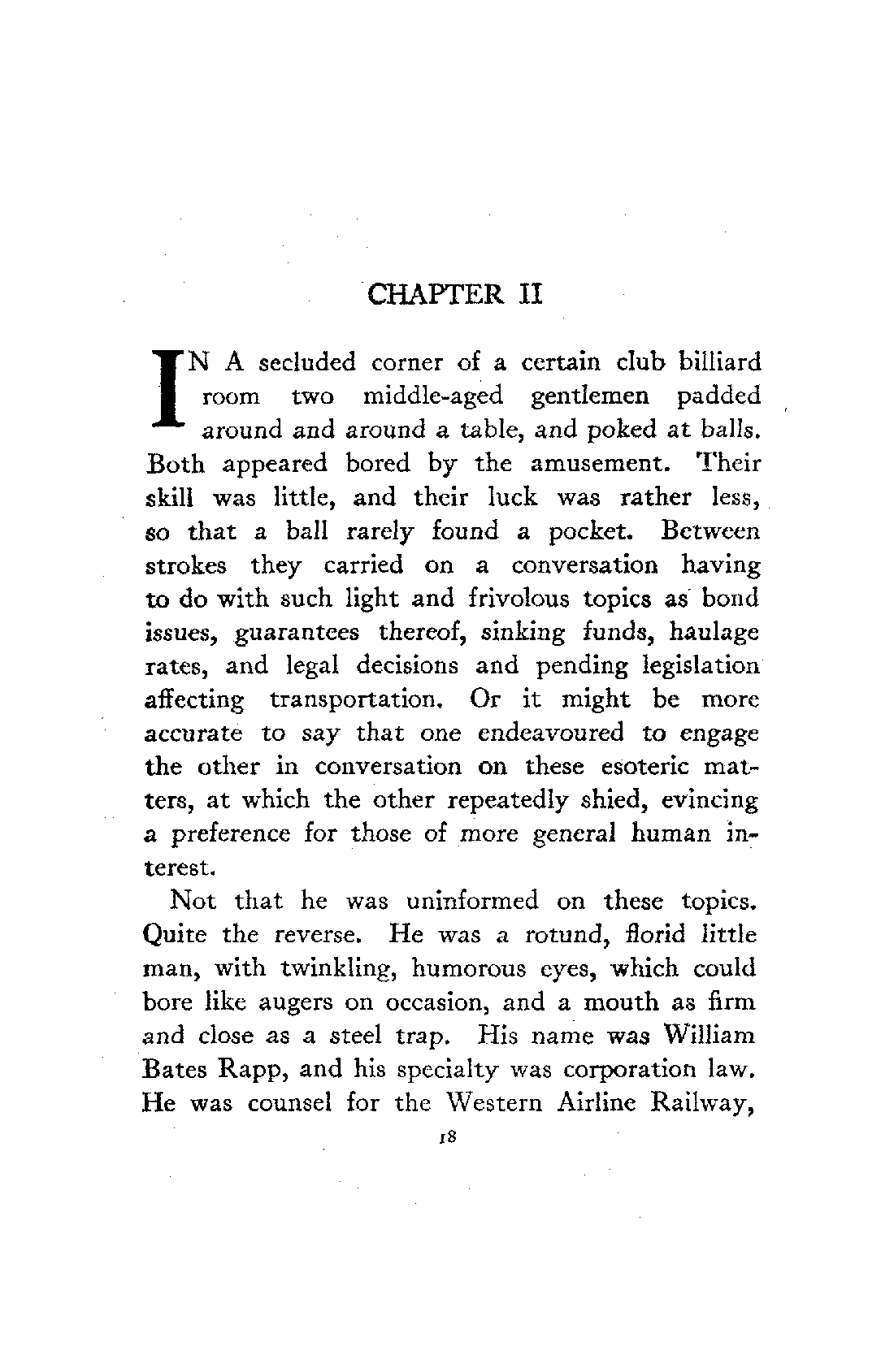 CHAPTER II

IN A secluded corner of a certain club billiard room two middle-aged gentlemen padded around and around a table, and poked at balls. Both appeared bored by the amusement. Their skill was little, and their luck was rather less, so that a ball rarely found a pocket. Between strokes they carried on a conversation having to do with such light and frivolous topics as bond issues, guarantees thereof, sinking funds, haulage rates, and legal decisions and pending legislation affecting transportation. Or it might be more accurate to say that one endeavoured to engage the other in conversation on these esoteric matters, at which the other repeatedly shied, evincing a preference for those of more general human interest.

Not that he was uninformed on these topics. Quite the reverse. He was a rotund, florid little man, with twinkling, humorous eyes, which could bore like augers on occasion, and a mouth as firm and close as a steel trap. His name was William Bates Rapp, and his specialty was corporation law. He was counsel for the Western Airline Railway,

18